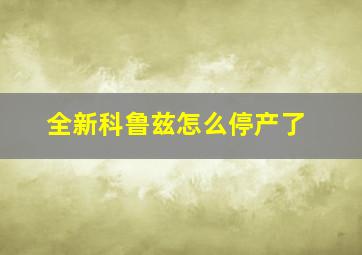 全新科鲁兹怎么停产了